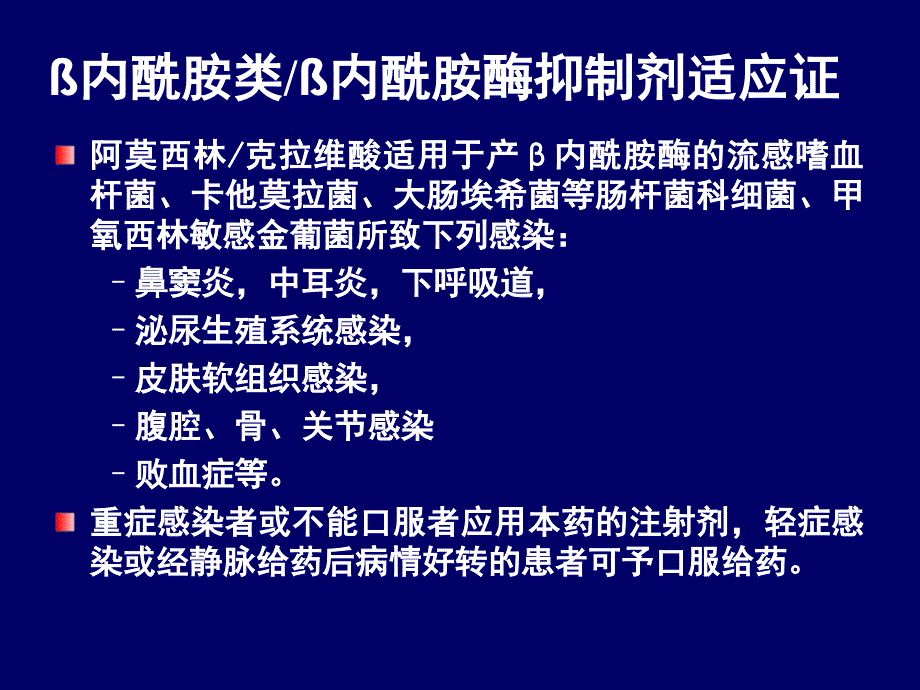 ß内酰胺类/ß内酰胺酶抑制剂适应证

阿莫西林/克拉维酸适用于产β内酰胺酶的流感嗜血杆菌、卡他莫拉菌、大肠埃希菌等肠杆菌科细菌、甲氧西林敏感金葡菌所致下列感染：

– 鼻窦炎，中耳炎，下呼吸道，
– 泌尿生殖系统感染，
– 皮肤软组织感染，
– 腹腔、骨、关节感染
– 败血症等。

重症感染者或不能口服者应用本药的注射剂，轻症感染或经静脉给药后病情好转的患者可予口服给药。